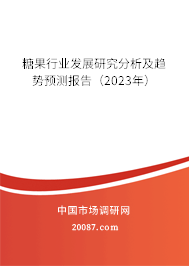 糖果行业发展研究分析及趋势预测报告（2023年）

中国市场调研网

20087.com